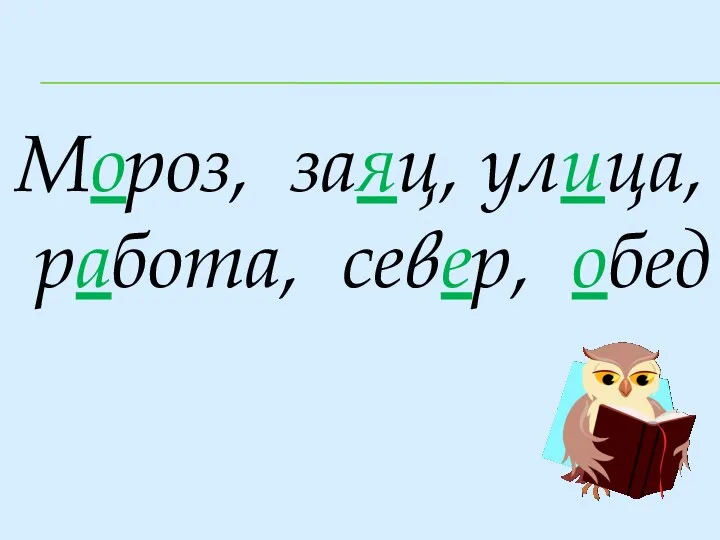 Мороз, заяц, улица, работа, север, обед